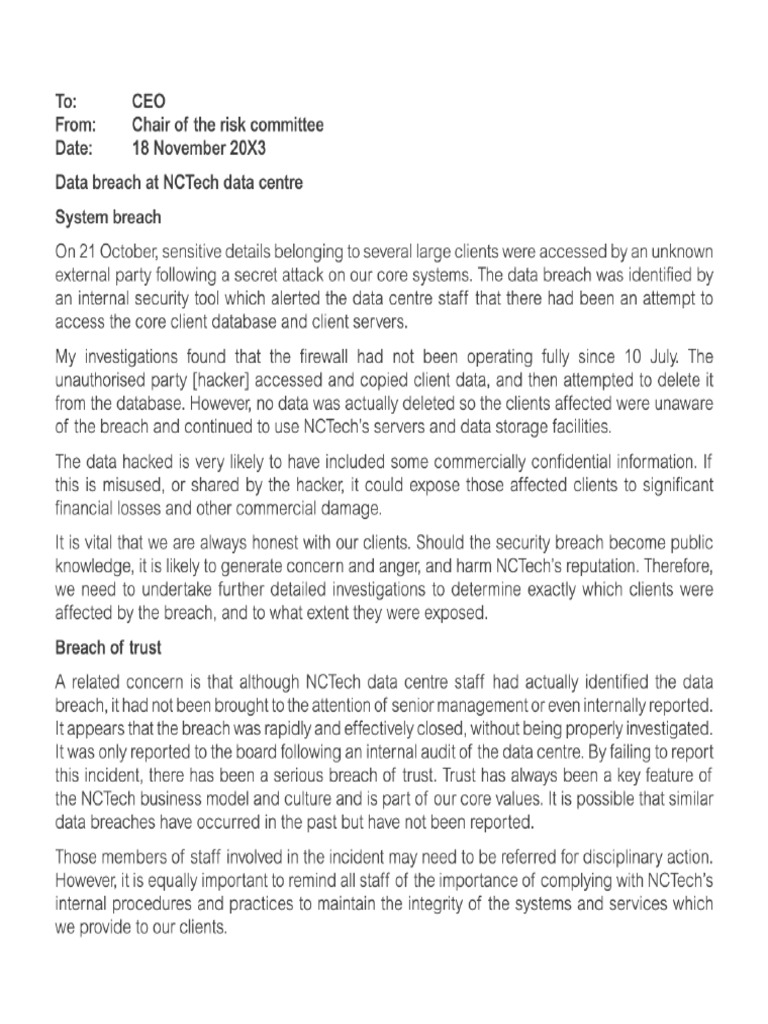 To: CEO
From: Chair of the risk committee
Date: 18 November 20X3

Data breach at NCTech data centre

System breach

On 21 October, sensitive details belonging to several large clients were accessed by an unknown external party following a secret attack on our core systems. The data breach was identified by an internal security tool which alerted the data centre staff that there had been an attempt to access the core client database and client servers.

My investigations found that the firewall had not been operating fully since 10 July. The unauthorised party [hacker] accessed and copied client data, and then attempted to delete it from the database. However, no data was actually deleted so the clients affected were unaware of the breach and continued to use NCTech's servers and data storage facilities.

The data hacked is very likely to have included some commercially confidential information. If this is misused, or shared by the hacker, it could expose those affected clients to significant financial losses and other commercial damage.

It is vital that we are always honest with our clients. Should the security breach become public knowledge, it is likely to generate concern and anger, and harm NCTech's reputation. Therefore, we need to undertake further detailed investigations to determine exactly which clients were affected by the breach, and to what extent they were exposed.

Breach of trust

A related concern is that although NCTech data centre staff had actually identified the data breach, it had not been brought to the attention of senior management or even internally reported. It appears that the breach was rapidly and effectively closed, without being properly investigated. It was only reported to the board following an internal audit of the data centre. By failing to report this incident, there has been a serious breach of trust. Trust has always been a key feature of the NCTech business model and culture and is part of our core values. It is possible that similar data breaches have occurred in the past but have not been reported.

Those members of staff involved in the incident may need to be referred for disciplinary action. However, it is equally important to remind all staff of the importance of complying with NCTech's internal procedures and practices to maintain the integrity of the systems and services which we provide to our clients.